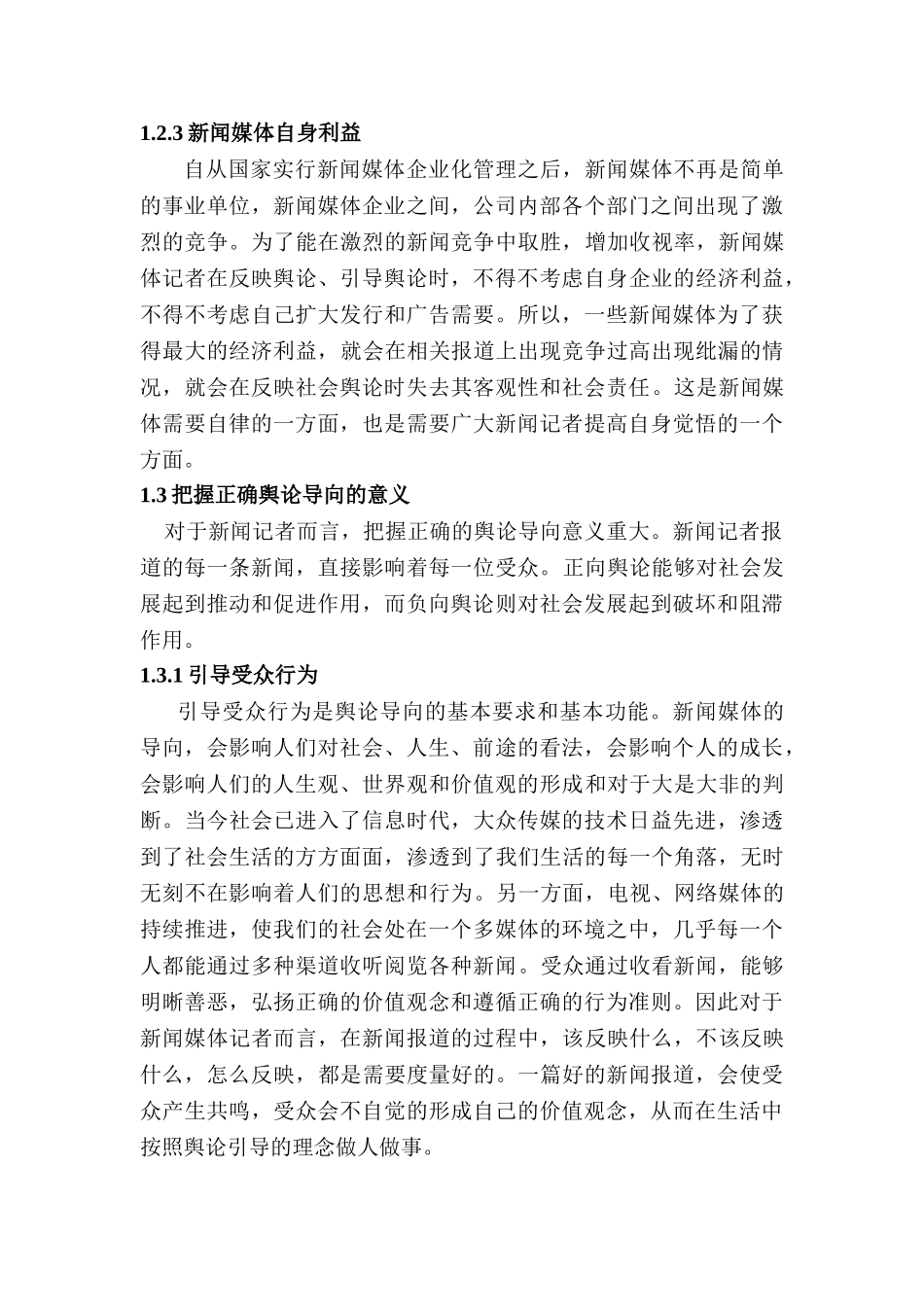 1.2.3 新闻媒体自身利益

自从国家实行新闻媒体企业化管理之后，新闻媒体不再是简单的事业单位，新闻媒体企业之间，公司内部各个部门之间出现了激烈的竞争。为了能在激烈的新闻竞争中取胜，增加收视率，新闻媒体记者在反映舆论、引导舆论时，不得不考虑自身企业的经济利益，不得不考虑自己扩大发行和广告需要。所以，一些新闻媒体为了获得最大的经济利益，就会在相关报道上出现竞争过高出现纰漏的情况，就会在反映社会舆论时失去其客观性和社会责任。这是新闻媒体需要自律的一方面，也是需要广大新闻记者提高自身觉悟的一个方面。

1.3 把握正确舆论导向的意义

对于新闻记者而言，把握正确的舆论导向意义重大。新闻记者报道的每一条新闻，直接影响着每一位受众。正向舆论能够对社会发展起到推动和促进作用，而负向舆论则对社会发展起到破坏和阻滞作用。

1.3.1 引导受众行为

引导受众行为是舆论导向的基本要求和基本功能。新闻媒体的导向，会影响人们对社会、人生、前途的看法，会影响个人的成长，会影响人们的人生观、世界观和价值观的形成和对于大是大非的判断。当今社会已进入了信息时代，大众传媒的技术日益先进，渗透到了社会生活的方方面面，渗透到了我们生活的每一个角落，无时无刻不在影响着人们的思想和行为。另一方面，电视、网络媒体的持续推进，使我们的社会处在一个多媒体的环境之中，几乎每一个人都能通过多种渠道收听阅览各种新闻。受众通过收看新闻，能够明晰善恶，弘扬正确的价值观念和遵循正确的行为准则。因此对于新闻媒体记者而言，在新闻报道的过程中，该反映什么，不该反映什么，怎么反映，都是需要度量好的。一篇好的新闻报道，会使受众产生共鸣，受众会不自觉的形成自己的价值观念，从而在生活中按照舆论引导的理念做人做事。